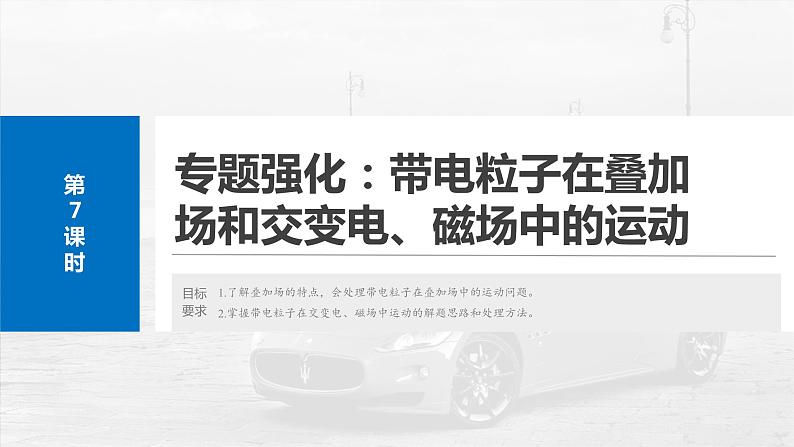 第7课时

专题强化：带电粒子在叠加场和交变电、磁场中的运动

目标要求

1.了解叠加场的特点，会处理带电粒子在叠加场中的运动问题。

2.掌握带电粒子在交变电、磁场中运动的解题思路和处理方法。